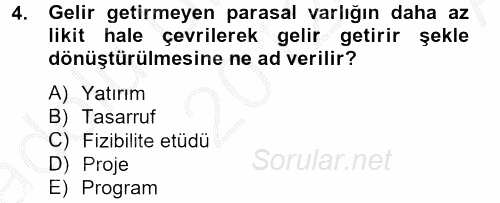 4. Gelir getirmeyen parasal varlığın daha az likit hale çevrilerek gelir getirir şekle dönüştürülmesine ne ad verilir?

A) Yatırım
B) Tasarruf
C) Fizibilite etüdü
D) Proje
E) Program

Sorular.net